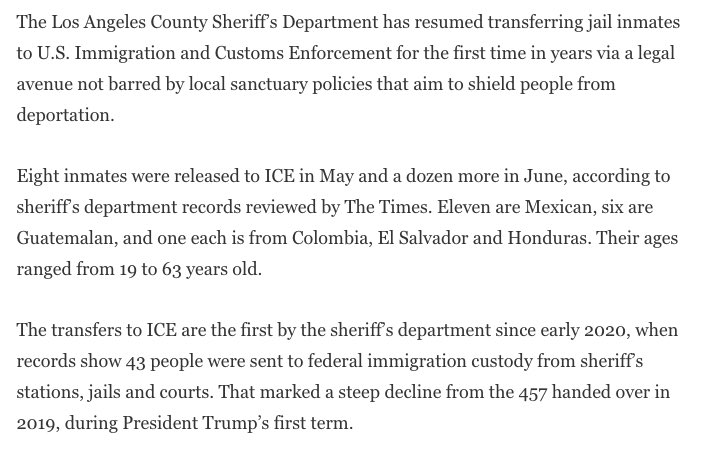 The Los Angeles County Sheriff's Department has resumed transferring jail inmates to U.S. Immigration and Customs Enforcement for the first time in years via a legal avenue not barred by local sanctuary policies that aim to shield people from deportation.

Eight inmates were released to ICE in May and a dozen more in June, according to sheriff's department records reviewed by The Times. Eleven are Mexican, six are Guatemalan, and one each is from Colombia, El Salvador and Honduras. Their ages ranged from 19 to 63 years old.

The transfers to ICE are the first by the sheriff's department since early 2020, when records show 43 people were sent to federal immigration custody from sheriff's stations, jails and courts. That marked a steep decline from the 457 handed over in 2019, during President Trump's first term.